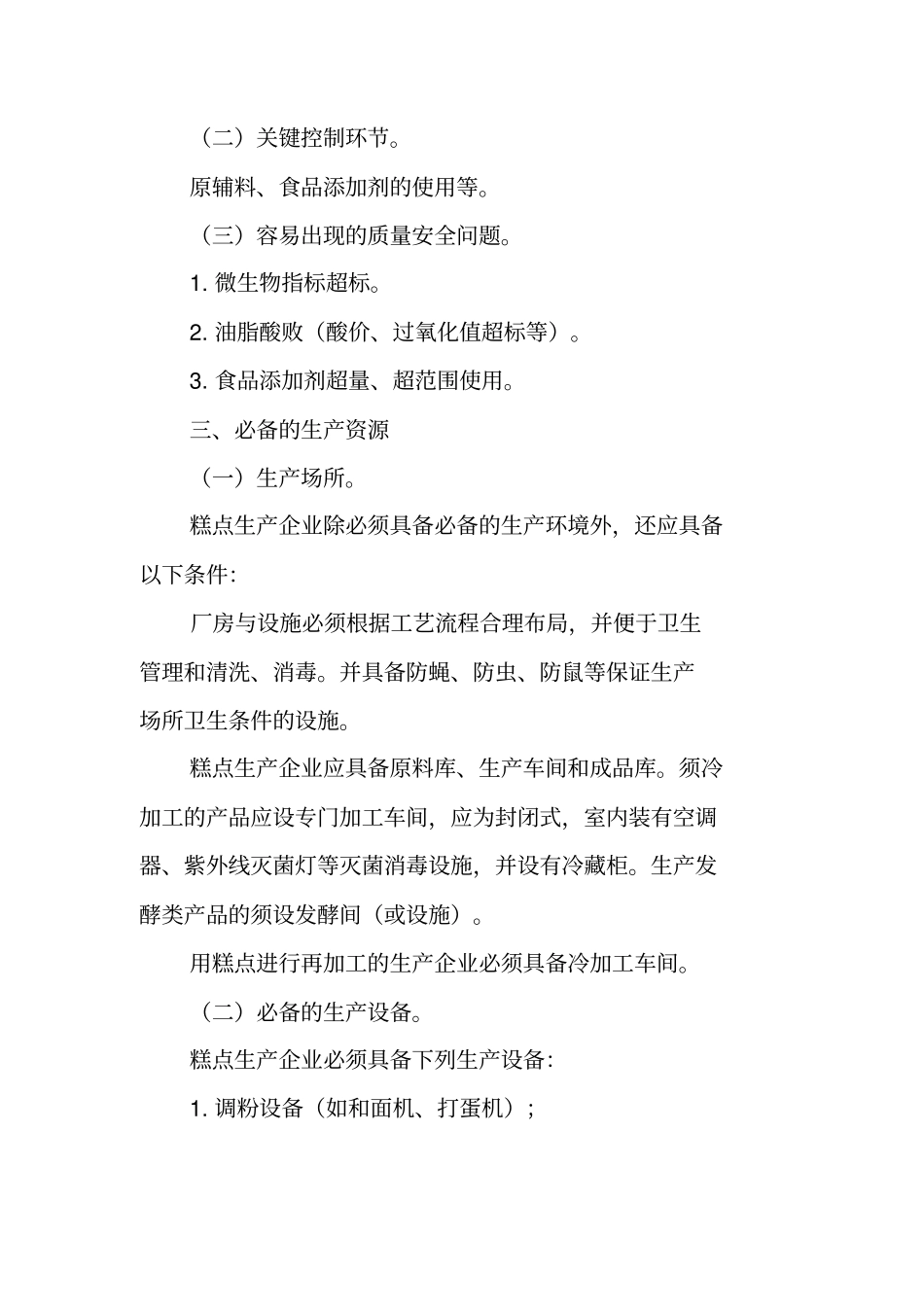 （二）关键控制环节。

原辅料、食品添加剂的使用等。

（三）容易出现的质量安全问题。

1. 微生物指标超标。

2. 油脂酸败（酸价、过氧化值超标等）。

3. 食品添加剂超量、超范围使用。

三、必备的生产资源

（一）生产场所。

糕点生产企业除必须具备必备的生产环境外，还应具备以下条件:

厂房与设施必须根据工艺流程合理布局，并便于卫生管理和清洗、消毒。并具备防蝇、防虫、防鼠等保证生产场所卫生条件的设施。

糕点生产企业应具备原料库、生产车间和成品库。须冷加工的产品应设专门加工车间，应为封闭式，室内装有空调器、紫外线灭菌灯等灭菌消毒设施，并设有冷藏柜。生产发酵类产品的须设发酵间（或设施）。

用糕点进行再加工的生产企业必须具备冷加工车间。

（二）必备的生产设备。

糕点生产企业必须具备下列生产设备:

1. 调粉设备（如和面机、打蛋机）;